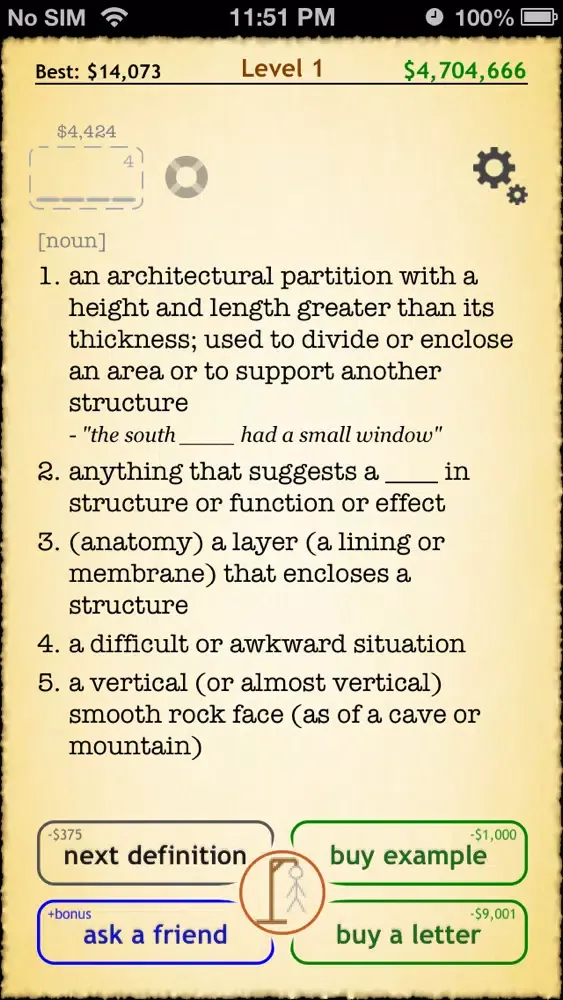 No SIM 11:51 PM 100%

Best: $14,073 Level 1 $4,704,666

$4,424
4

[noun]

1. an architectural partition with a height and length greater than its thickness; used to divide or enclose an area or to support another structure
- "the south _____ had a small window"

2. anything that suggests a ____ in structure or function or effect

3. (anatomy) a layer (a lining or membrane) that encloses a structure

4. a difficult or awkward situation

5. a vertical (or almost vertical) smooth rock face (as of a cave or mountain)

-$375
next definition

-$1,000
buy example

+bonus
ask a friend

-$9,001
buy a letter